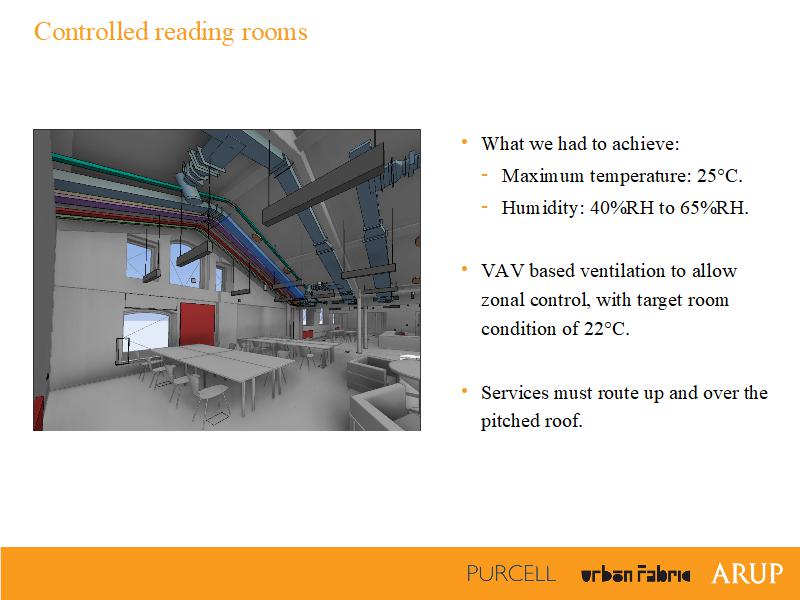 Controlled reading rooms

• What we had to achieve:
- Maximum temperature: 25°C.
- Humidity: 40%RH to 65%RH.

• VAV based ventilation to allow zonal control, with target room condition of 22°C.

• Services must route up and over the pitched roof.

PURCELL urban Fabric ARUP